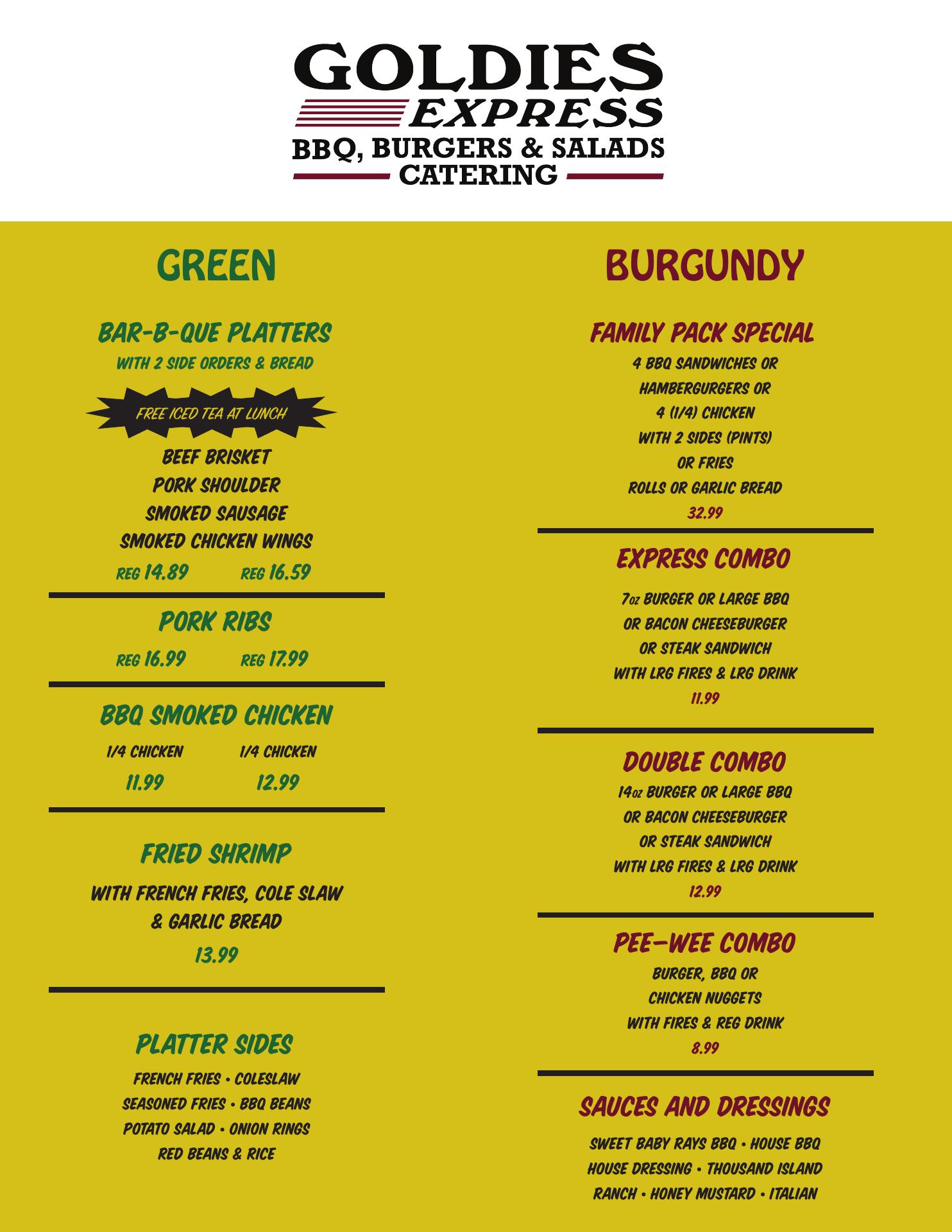 GOLDIES
EXPRESS
BBQ, BURGERS & SALADS
CATERING

GREEN

BAR-B-QUE PLATTERS
WITH 2 SIDE ORDERS & BREAD

FREE ICED TEA AT LUNCH

BEEF BRISKET
PORK SHOULDER
SMOKED SAUSAGE
SMOKED CHICKEN WINGS
REG 14.89 REG 16.59

PORK RIBS
REG 16.99 REG 17.99

BBQ SMOKED CHICKEN
1/4 CHICKEN 1/4 CHICKEN
11.99 12.99

FRIED SHRIMP
WITH FRENCH FRIES, COLE SLAW & GARLIC BREAD
13.99

PLATTER SIDES
FRENCH FRIES • COLESLAW
SEASONED FRIES • BBQ BEANS
POTATO SALAD • ONION RINGS
RED BEANS & RICE

BURGUNDY

FAMILY PACK SPECIAL
4 BBQ SANDWICHES OR
HAMBERGURGERS OR
4 (1/4) CHICKEN
WITH 2 SIDES (PINTS)
OR FRIES
ROLLS OR GARLIC BREAD
32.99

EXPRESS COMBO
7oz BURGER OR LARGE BBQ
OR BACON CHEESEBURGER
OR STEAK SANDWICH
WITH LRG FIRES & LRG DRINK
11.99

DOUBLE COMBO
14oz BURGER OR LARGE BBQ
OR BACON CHEESEBURGER
OR STEAK SANDWICH
WITH LRG FIRES & LRG DRINK
12.99

PEE-WEE COMBO
BURGER, BBQ OR
CHICKEN NUGGETS
WITH FIRES & REG DRINK
8.99

SAUCES AND DRESSINGS
SWEET BABY RAYS BBQ • HOUSE BBQ
HOUSE DRESSING • THOUSAND ISLAND
RANCH • HONEY MUSTARD • ITALIAN